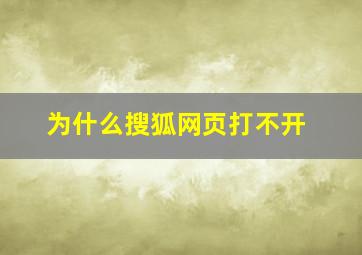 为什么搜狐网页打不开